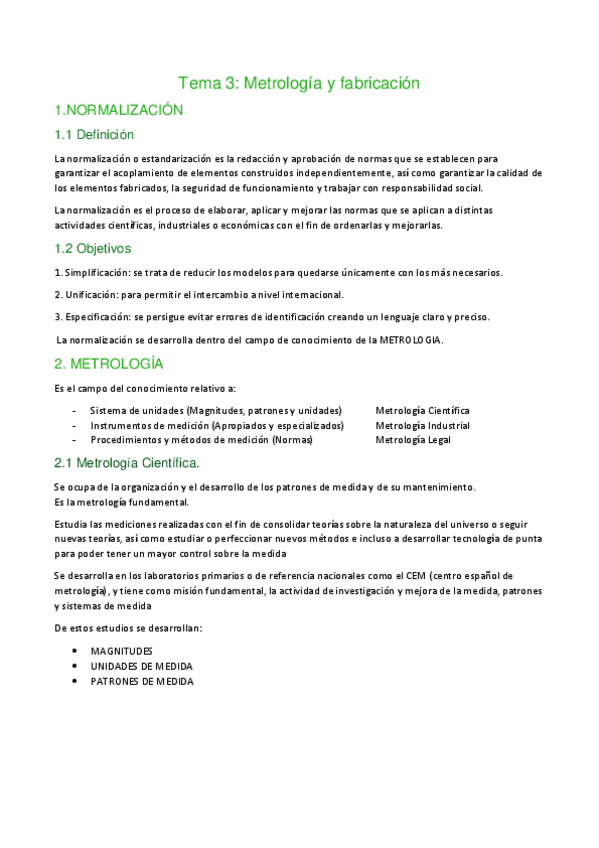 Tema 3: Metrología y fabricación

1.NORMALIZACIÓN

1.1 Definición

La normalización o estandarización es la redacción y aprobación de normas que se establecen para garantizar el acoplamiento de elementos construidos independientemente, así como garantizar la calidad de los elementos fabricados, la seguridad de funcionamiento y trabajar con responsabilidad social.

La normalización es el proceso de elaborar, aplicar y mejorar las normas que se aplican a distintas actividades científicas, industriales o económicas con el fin de ordenarlas y mejorarlas.

1.2 Objetivos

1. Simplificación: se trata de reducir los modelos para quedarse únicamente con los más necesarios.

2. Unificación: para permitir el intercambio a nivel internacional.

3. Especificación: se persigue evitar errores de identificación creando un lenguaje claro y preciso.

La normalización se desarrolla dentro del campo de conocimiento de la METROLOGIA.

2. METROLOGÍA

Es el campo del conocimiento relativo a:

- Sistema de unidades (Magnitudes, patrones y unidades) Metrología Científica
- Instrumentos de medición (Apropiados y especializados) Metrología Industrial
- Procedimientos y métodos de medición (Normas) Metrología Legal

2.1 Metrología Científica.

Se ocupa de la organización y el desarrollo de los patrones de medida y de su mantenimiento.
Es la metrología fundamental.

Estudia las mediciones realizadas con el fin de consolidar teorías sobre la naturaleza del universo o seguir nuevas teorías, así como estudiar o perfeccionar nuevos métodos e incluso a desarrollar tecnología de punta para poder tener un mayor control sobre la medida

Se desarrolla en los laboratorios primarios o de referencia nacionales como el CEM (centro español de metrología), y tiene como misión fundamental, la actividad de investigación y mejora de la medida, patrones y sistemas de medida

De estos estudios se desarrollan:

• MAGNITUDES
• UNIDADES DE MEDIDA
• PATRONES DE MEDIDA